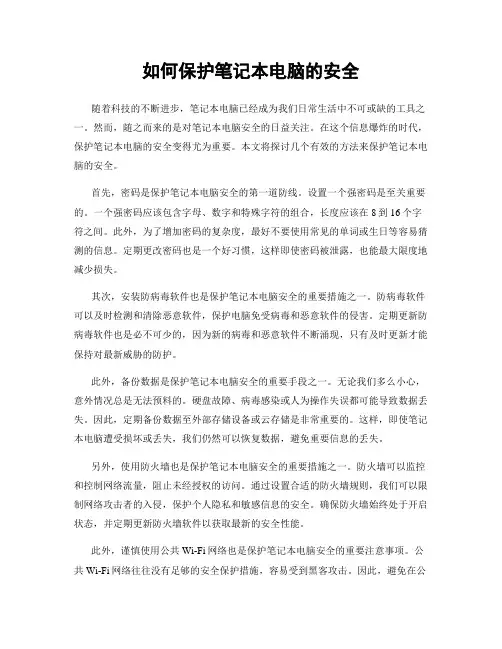 如何保护笔记本电脑的安全

随着科技的不断进步，笔记本电脑已经成为我们日常生活中不可或缺的工具之一。然而，随之而来的是对笔记本电脑安全的日益关注。在这个信息爆炸的时代，保护笔记本电脑的安全变得尤为重要。本文将探讨几个有效的方法来保护笔记本电脑的安全。

首先，密码是保护笔记本电脑安全的第一道防线。设置一个强密码是至关重要的。一个强密码应该包含字母、数字和特殊字符的组合，长度应该在8到16个字符之间。此外，为了增加密码的复杂度，最好不要使用常见的单词或生日等容易猜测的信息。定期更改密码也是一个好习惯，这样即使密码被泄露，也能最大限度地减少损失。

其次，安装防病毒软件也是保护笔记本电脑安全的重要措施之一。防病毒软件可以及时检测和清除恶意软件，保护电脑免受病毒和恶意软件的侵害。定期更新防病毒软件也是必不可少的，因为新的病毒和恶意软件不断涌现，只有及时更新才能保持对最新威胁的防护。

此外，备份数据是保护笔记本电脑安全的重要手段之一。无论我们多么小心，意外情况总是无法预料的。硬盘故障、病毒感染或人为操作失误都可能导致数据丢失。因此，定期备份数据至外部存储设备或云存储是非常重要的。这样，即使笔记本电脑遭受损坏或丢失，我们仍然可以恢复数据，避免重要信息的丢失。

另外，使用防火墙也是保护笔记本电脑安全的重要措施之一。防火墙可以监控和控制网络流量，阻止未经授权的访问。通过设置合适的防火墙规则，我们可以限制网络攻击者的入侵，保护个人隐私和敏感信息的安全。确保防火墙始终处于开启状态，并定期更新防火墙软件以获取最新的安全性能。

此外，谨慎使用公共Wi-Fi网络也是保护笔记本电脑安全的重要注意事项。公共Wi-Fi网络往往没有足够的安全保护措施，容易受到黑客攻击。因此，避免在公